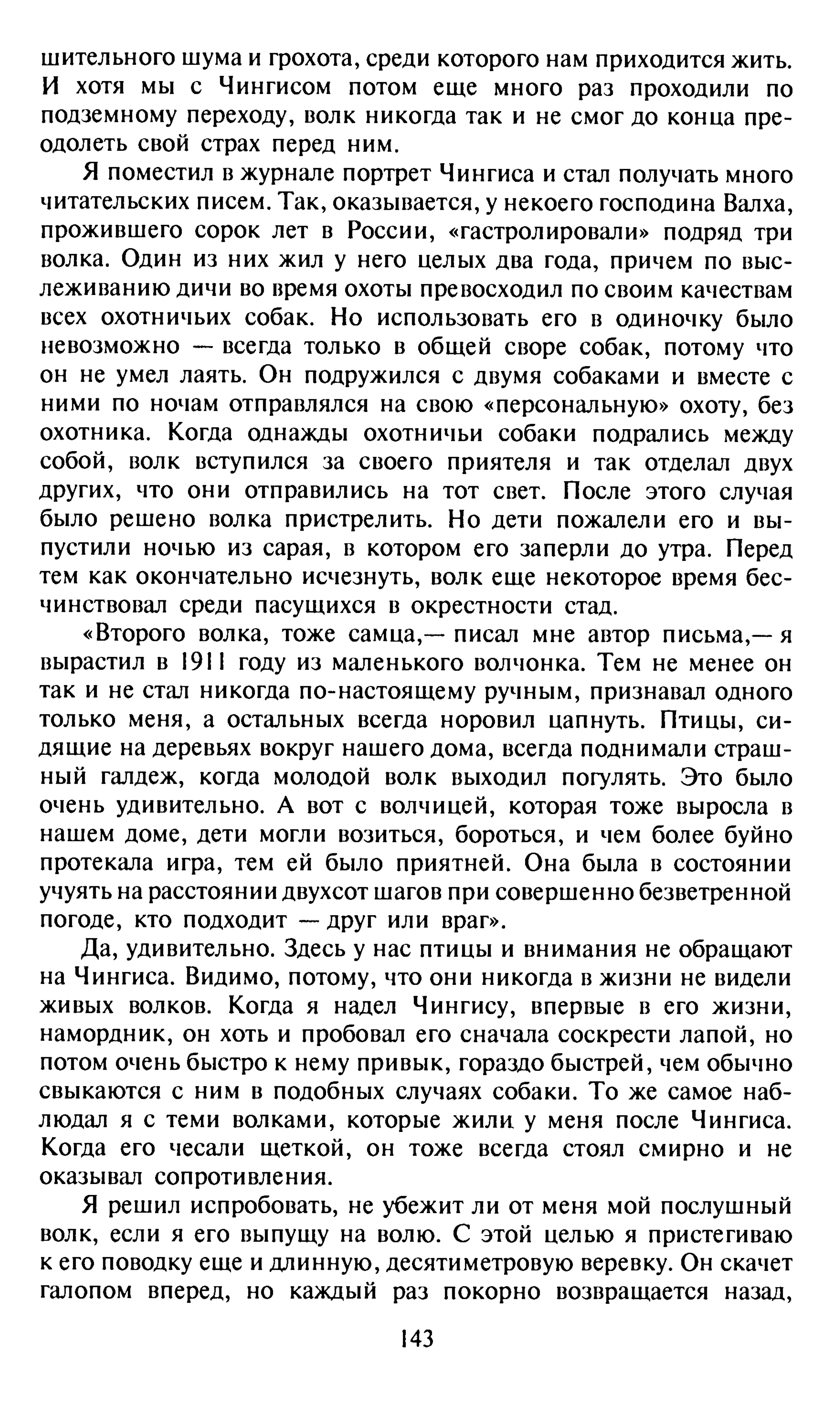 шительного шума и грохота, среди которого нам приходится жить. И хотя мы с Чингисом потом еще много раз проходили по подземному переходу, волк никогда так и не смог до конца преодолеть свой страх перед ним.

Я поместил в журнале портрет Чингиса и стал получать много читательских писем. Так, оказывается, у некоего господина Валха, прожившего сорок лет в России, «гастролировали» подряд три волка. Один из них жил у него целых два года, причем по выслеживанию дичи во время охоты превосходил по своим качествам всех охотничьих собак. Но использовать его в одиночку было невозможно — всегда только в общей своре собак, потому что он не умел лаять. Он подружился с двумя собаками и вместе с ними по ночам отправлялся на свою «персональную» охоту, без охотника. Когда однажды охотничьи собаки подрались между собой, волк вступился за своего приятеля и так отделал двух других, что они отправились на тот свет. После этого случая было решено волка пристрелить. Но дети пожалели его и выпустили ночью из сарая, в котором его заперли до утра. Перед тем как окончательно исчезнуть, волк еще некоторое время бесчинствовал среди пасущихся в окрестности стад.

«Второго волка, тоже самца,— писал мне автор письма,— я вырастил в 1911 году из маленького волчонка. Тем не менее он так и не стал никогда по-настоящему ручным, признавал одного только меня, а остальных всегда норовил цапнуть. Птицы, сидящие на деревьях вокруг нашего дома, всегда поднимали страшный галдеж, когда молодой волк выходил погулять. Это было очень удивительно. А вот с волчицей, которая тоже выросла в нашем доме, дети могли возиться, бороться, и чем более буйно протекала игра, тем ей было приятней. Она была в состоянии учуять на расстоянии двухсот шагов при совершенно безветренной погоде, кто подходит — друг или враг».

Да, удивительно. Здесь у нас птицы и внимания не обращают на Чингиса. Видимо, потому, что они никогда в жизни не видели живых волков. Когда я надел Чингису, впервые в его жизни, намордник, он хоть и пробовал его сначала соскрести лапой, но потом очень быстро к нему привык, гораздо быстрей, чем обычно свыкаются с ним в подобных случаях собаки. То же самое наблюдал я с теми волками, которые жили у меня после Чингиса. Когда его чесали щеткой, он тоже всегда стоял смирно и не оказывал сопротивления.

Я решил испробовать, не убежит ли от меня мой послушный волк, если я его выпущу на волю. С этой целью я пристегиваю к его поводку еще и длинную, десятиметровую веревку. Он скачет галопом вперед, но каждый раз покорно возвращается назад,

143